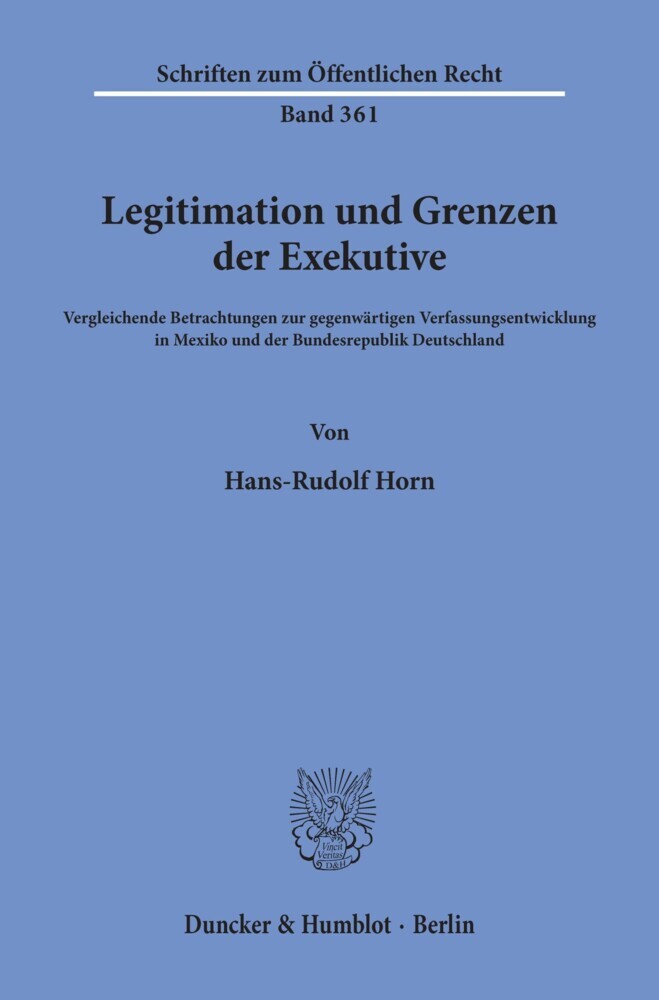 Schriften zum Öffentlichen Recht

Band 361

Legitimation und Grenzen der Exekutive

Vergleichende Betrachtungen zur gegenwärtigen Verfassungsentwicklung in Mexiko und der Bundesrepublik Deutschland

Von

Hans-Rudolf Horn

Vincit Veritas D&H

Duncker & Humblot · Berlin